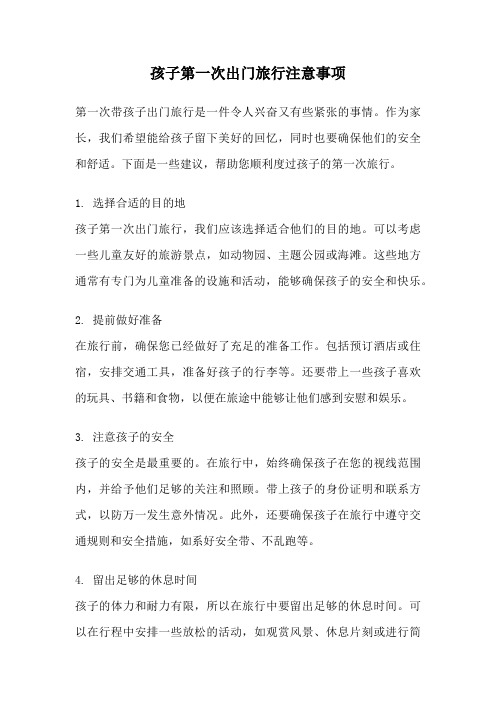 孩子第一次出门旅行注意事项

第一次带孩子出门旅行是一件令人兴奋又有些紧张的事情。作为家长，我们希望能给孩子留下美好的回忆，同时也要确保他们的安全和舒适。下面是一些建议，帮助您顺利度过孩子的第一次旅行。

1. 选择合适的目的地
孩子第一次出门旅行，我们应该选择适合他们的目的地。可以考虑一些儿童友好的旅游景点，如动物园、主题公园或海滩。这些地方通常有专门为儿童准备的设施和活动，能够确保孩子的安全和快乐。

2. 提前做好准备
在旅行前，确保您已经做好了充足的准备工作。包括预订酒店或住宿，安排交通工具，准备好孩子的行李等。还要带上一些孩子喜欢的玩具、书籍和食物，以便在旅途中能够让他们感到安慰和娱乐。

3. 注意孩子的安全
孩子的安全是最重要的。在旅行中，始终确保孩子在您的视线范围内，并给予他们足够的关注和照顾。带上孩子的身份证明和联系方式，以防万一发生意外情况。此外，还要确保孩子在旅行中遵守交通规则和安全措施，如系好安全带、不乱跑等。

4. 留出足够的休息时间
孩子的体力和耐力有限，所以在旅行中要留出足够的休息时间。可以在行程中安排一些放松的活动，如观赏风景、休息片刻或进行简